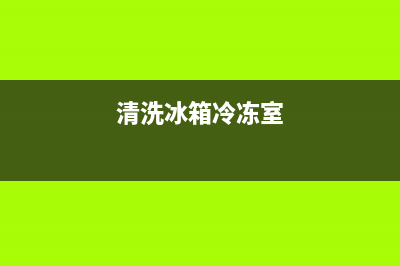 清洗冰箱冷冻室